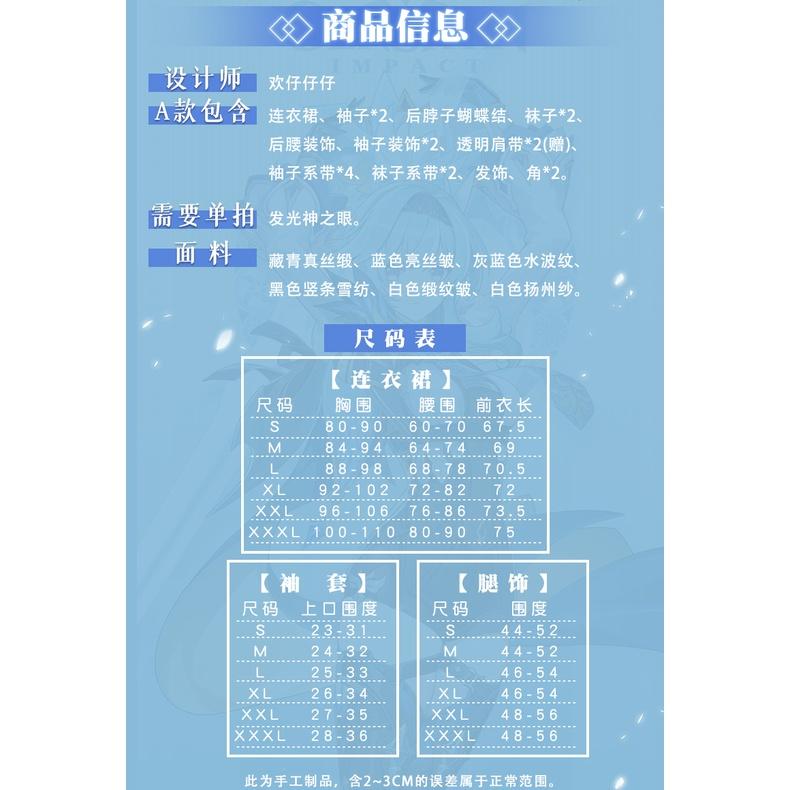 商品信息

IMPACT

设计师 欢仔仔仔

A款包含 连衣裙、袖子*2、后脖子蝴蝶结、袜子*2、后腰装饰、袖子装饰*2、透明肩带*2(赠)、袖子系带*4、袜子系带*2、发饰、角*2。

需要单拍 发光神之眼。

面料 藏青真丝缎、蓝色亮丝皱、灰蓝色水波纹、黑色竖条雪纺、白色缎纹皱、白色扬州纱。

尺码表

【连衣裙】

| 尺码 | 胸围 | 腰围 | 前衣长 |
|---|---|---|---|
| S | 80-90 | 60-70 | 67.5 |
| M | 84-94 | 64-74 | 69 |
| L | 88-98 | 68-78 | 70.5 |
| XL | 92-102 | 72-82 | 72 |
| XXL | 96-106 | 76-86 | 73.5 |
| XXXL | 100-110 | 80-90 | 75 |

【袖套】

| 尺码 | 上口围度 |
|---|---|
| S | 23-31 |
| M | 24-32 |
| L | 25-33 |
| XL | 26-34 |
| XXL | 27-35 |
| XXXL | 28-36 |

【腿饰】

| 尺码 | 围度 |
|---|---|
| S | 44-52 |
| M | 44-52 |
| L | 46-54 |
| XL | 46-54 |
| XXL | 48-56 |
| XXXL | 48-56 |

此为手工制品，含2~3CM的误差属于正常范围。